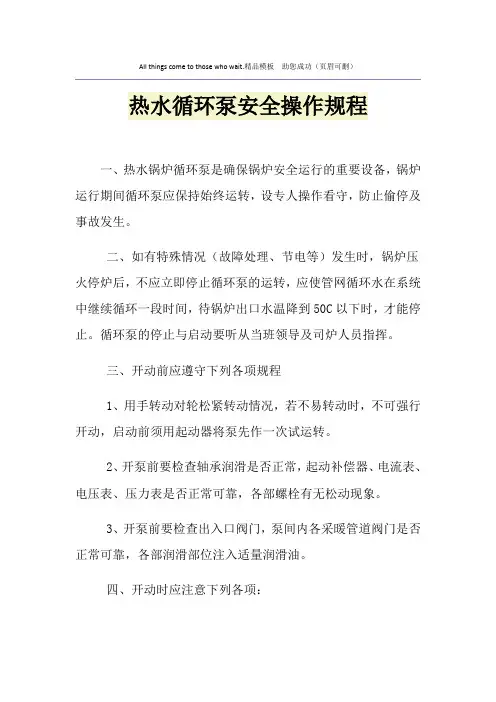 All things come to those who wait.精品模板　助您成功（页眉可删）

热水循环泵安全操作规程

一、热水锅炉循环泵是确保锅炉安全运行的重要设备，锅炉运行期间循环泵应保持始终运转，设专人操作看守，防止偷停及事故发生。

二、如有特殊情况（故障处理、节电等）发生时，锅炉压火停炉后，不应立即停止循环泵的运转，应使管网循环水在系统中继续循环一段时间，待锅炉出口水温降到50C以下时，才能停止。循环泵的停止与启动要听从当班领导及司炉人员指挥。

三、开动前应遵守下列各项规程

1、用手转动对轮松紧转动情况，若不易转动时，不可强行开动，启动前须用起动器将泵先作一次试运转。

2、开泵前要检查轴承润滑是否正常，起动补偿器、电流表、电压表、压力表是否正常可靠，各部螺栓有无松动现象。

3、开泵前要检查出入口阀门，泵间内各采暖管道阀门是否正常可靠，各部润滑部位注入适量润滑油。

四、开动时应注意下列各项：